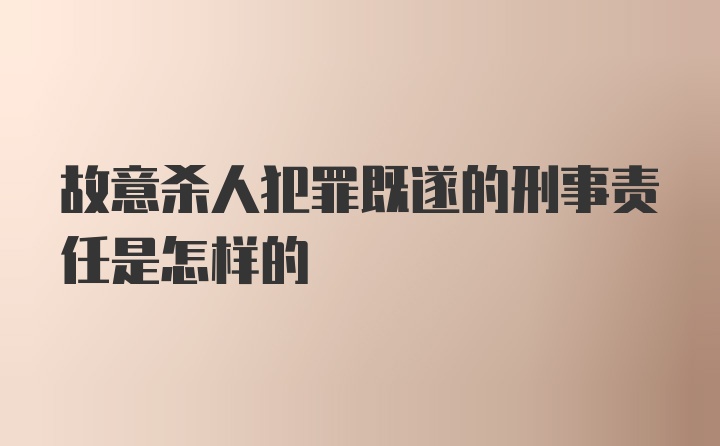 故意杀人犯罪既遂的刑事责任是怎样的